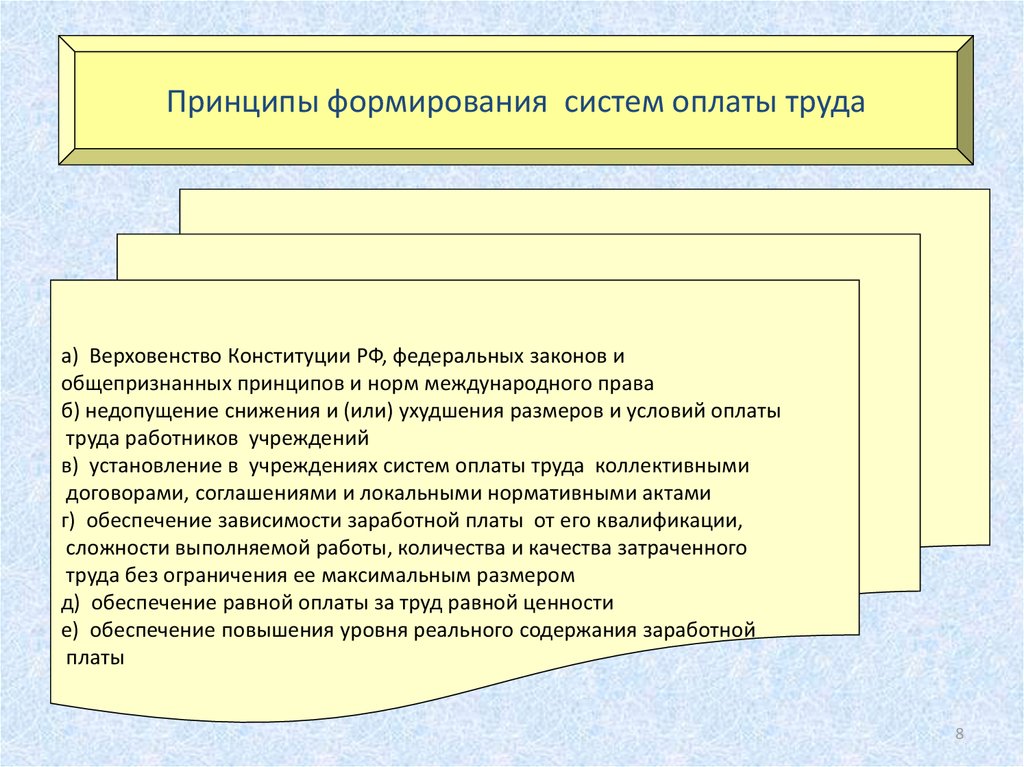 Принципы формирования систем оплаты труда

а) Верховенство Конституции РФ, федеральных законов и общепризнанных принципов и норм международного права
б) недопущение снижения и (или) ухудшения размеров и условий оплаты труда работников учреждений
в) установление в учреждениях систем оплаты труда коллективными договорами, соглашениями и локальными нормативными актами
г) обеспечение зависимости заработной платы от его квалификации, сложности выполняемой работы, количества и качества затраченного труда без ограничения ее максимальным размером
д) обеспечение равной оплаты за труд равной ценности
е) обеспечение повышения уровня реального содержания заработной платы

8